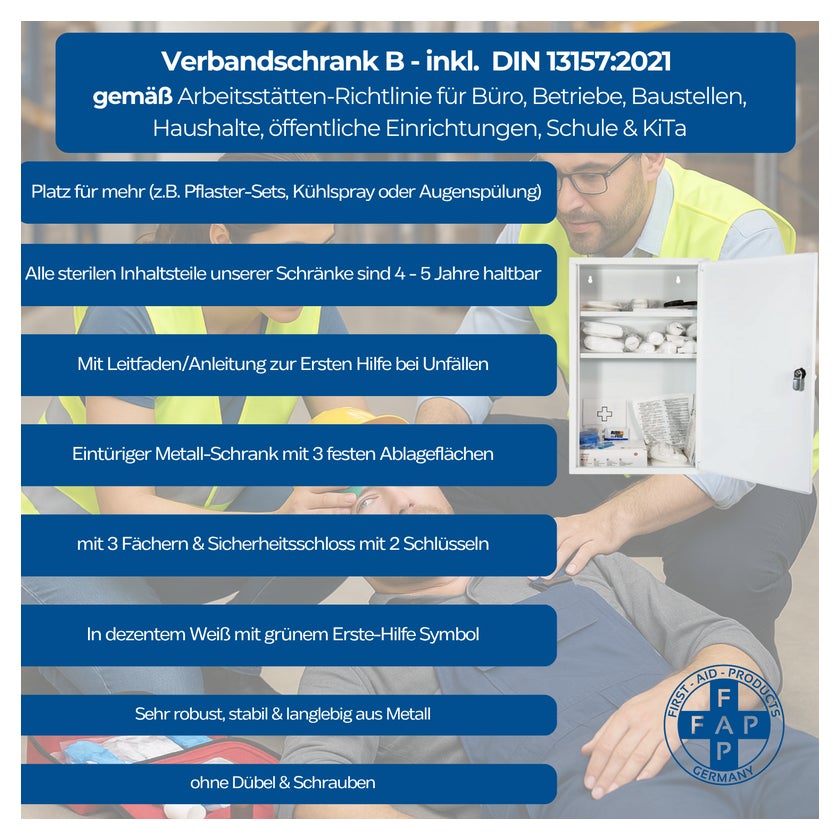 Verbandschrank B - inkl. DIN 13157:2021
gemäß Arbeitsstätten-Richtlinie für Büro, Betriebe, Baustellen, Haushalte, öffentliche Einrichtungen, Schule & KiTa

Platz für mehr (z.B. Pflaster-Sets, Kühlspray oder Augenspülung)

Alle sterilen Inhaltsteile unserer Schränke sind 4 - 5 Jahre haltbar

Mit Leitfaden/Anleitung zur Ersten Hilfe bei Unfällen

Eintüriger Metall-Schrank mit 3 festen Ablageflächen

mit 3 Fächern & Sicherheitsschloss mit 2 Schlüsseln

In dezentem Weiß mit grünem Erste-Hilfe Symbol

Sehr robust, stabil & langlebig aus Metall

ohne Dübel & Schrauben

FIRST - AID - PRODUCTS
F
F A P
P
GERMANY